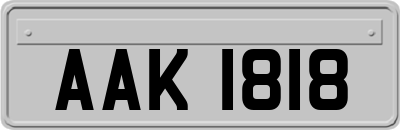 AAK 1818